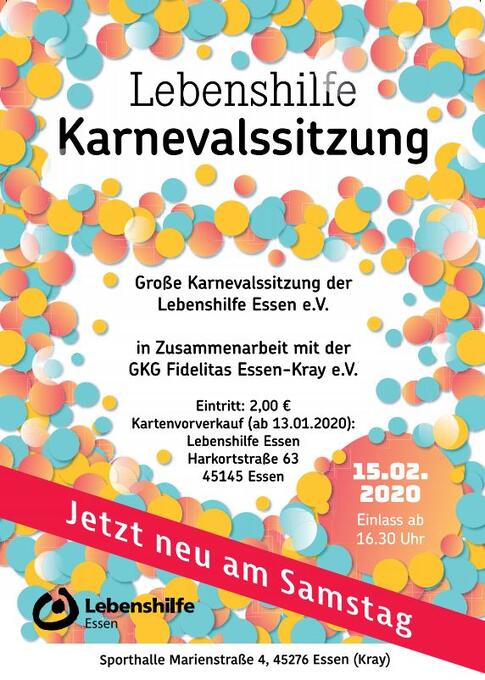 Lebenshilfe
Karnevalssitzung

Große Karnevalssitzung der Lebenshilfe Essen e.V.

in Zusammenarbeit mit der GKG Fidelitas Essen-Kray e.V.

Eintritt: 2,00 €
Kartenvorverkauf (ab 13.01.2020):
Lebenshilfe Essen
Harkortstraße 63
45145 Essen

15.02.
2020
Einlass ab
16.30 Uhr

Jetzt neu am Samstag

Lebenshilfe
Essen

Sporthalle Marienstraße 4, 45276 Essen (Kray)